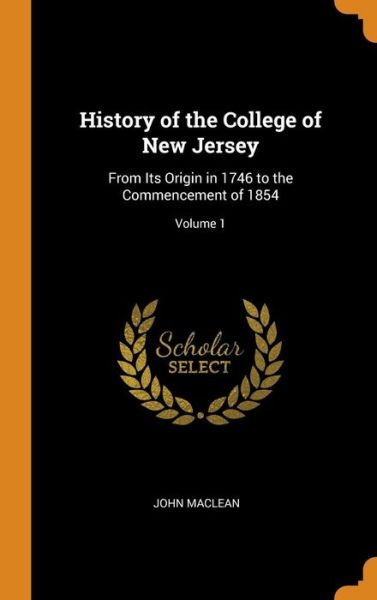 History of the College of New Jersey

From Its Origin in 1746 to the Commencement of 1854

Volume 1

Scholar SELECT

JOHN MACLEAN